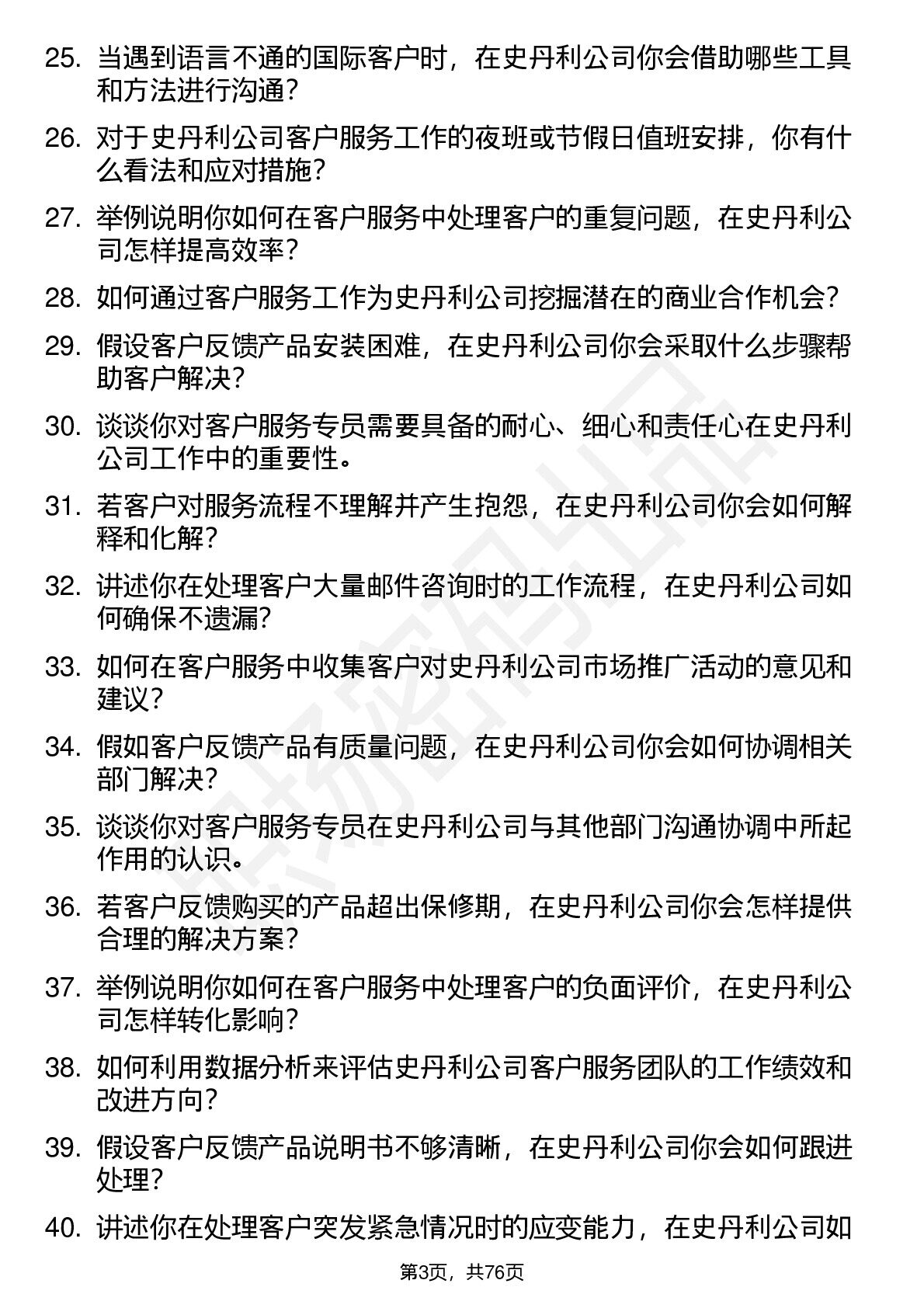 25. 当遇到语言不通的国际客户时，在史丹利公司你会借助哪些工具和方法进行沟通？

26. 对于史丹利公司客户服务工作的夜班或节假日值班安排，你有什么看法和应对措施？

27. 举例说明你如何在客户服务中处理客户的重复问题，在史丹利公司怎样提高效率？

28. 如何通过客户服务工作为史丹利公司挖掘潜在的商业合作机会？

29. 假设客户反馈产品安装困难，在史丹利公司你会采取什么步骤帮助客户解决？

30. 谈谈你对客户服务专员需要具备的耐心、细心和责任心在史丹利公司工作中的重要性。

31. 若客户对服务流程不理解并产生抱怨，在史丹利公司你会如何解释和化解？

32. 讲述你在处理客户大量邮件咨询时的工作流程，在史丹利公司如何确保不遗漏？

33. 如何在客户服务中收集客户对史丹利公司市场推广活动的意见和建议？

34. 假如客户反馈产品有质量问题，在史丹利公司你会如何协调相关部门解决？

35. 谈谈你对客户服务专员在史丹利公司与其他部门沟通协调中所起作用的认识。

36. 若客户反馈购买的产品超出保修期，在史丹利公司你会怎样提供合理的解决方案？

37. 举例说明你如何在客户服务中处理客户的负面评价，在史丹利公司怎样转化影响？

38. 如何利用数据分析来评估史丹利公司客户服务团队的工作绩效和改进方向？

39. 假设客户反馈产品说明书不够清晰，在史丹利公司你会如何跟进处理？

40. 讲述你在处理客户突发紧急情况时的应变能力，在史丹利公司如

第3页，共76页